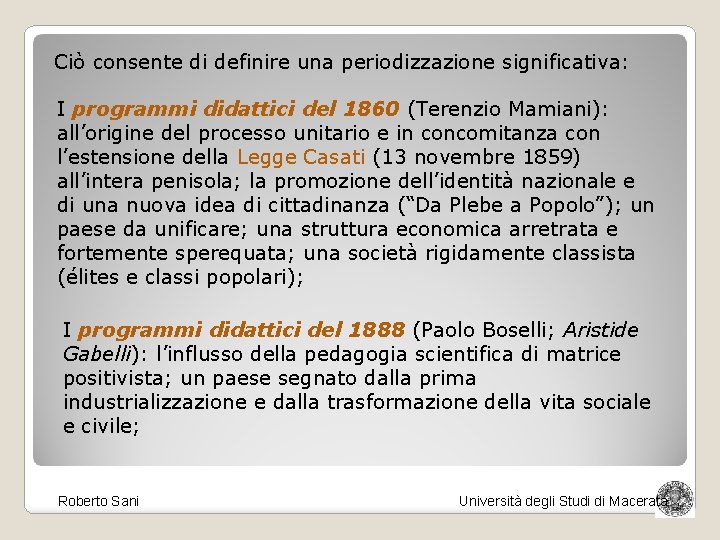 Ciò consente di definire una periodizzazione significativa:

I programmi didattici del 1860 (Terenzio Mamiani): all'origine del processo unitario e in concomitanza con l'estensione della Legge Casati (13 novembre 1859) all'intera penisola; la promozione dell'identità nazionale e di una nuova idea di cittadinanza ("Da Plebe a Popolo"); un paese da unificare; una struttura economica arretrata e fortemente sperequata; una società rigidamente classista (élites e classi popolari);

I programmi didattici del 1888 (Paolo Boselli; Aristide Gabelli): l'influsso della pedagogia scientifica di matrice positivista; un paese segnato dalla prima industrializzazione e dalla trasformazione della vita sociale e civile;

Roberto Sani

Università degli Studi di Macerata